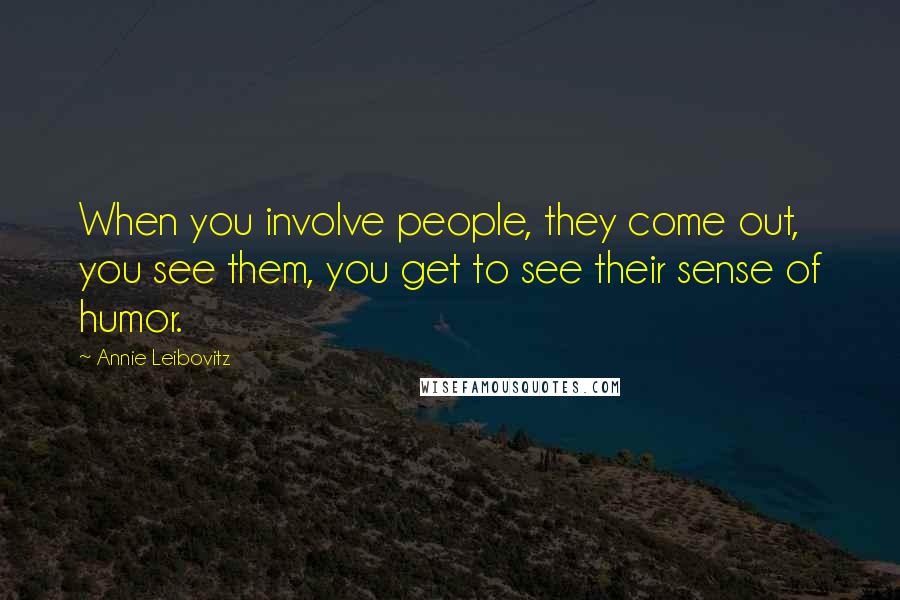 When you involve people, they come out, you see them, you get to see their sense of humor.

~ Annie Leibovitz

WISEFAMOUSQUOTES.COM